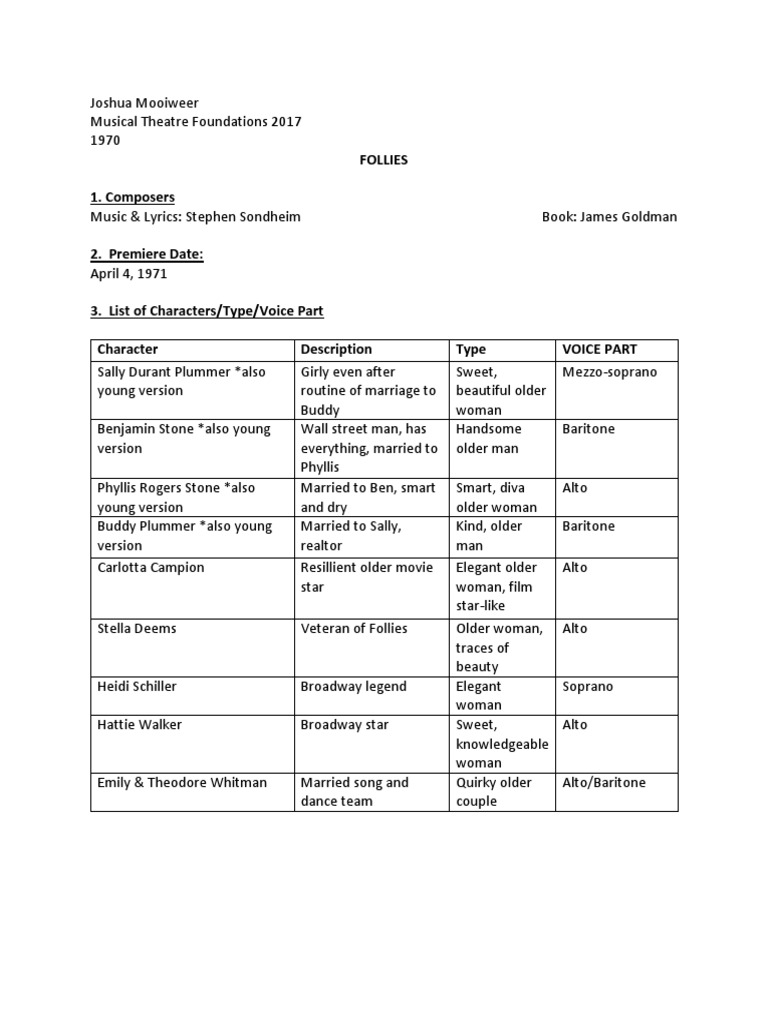 Joshua Mooiweer
Musical Theatre Foundations 2017
1970

FOLLIES

1. Composers
Music & Lyrics: Stephen Sondheim Book: James Goldman

2. Premiere Date:
April 4, 1971

3. List of Characters/Type/Voice Part

| Character | Description | Type | VOICE PART |
|---|---|---|---|
| Sally Durant Plummer *also young version | Girly even after routine of marriage to Buddy | Sweet, beautiful older woman | Mezzo-soprano |
| Benjamin Stone *also young version | Wall street man, has everything, married to Phyllis | Handsome older man | Baritone |
| Phyllis Rogers Stone *also young version | Married to Ben, smart and dry | Smart, diva older woman | Alto |
| Buddy Plummer *also young version | Married to Sally, realtor | Kind, older man | Baritone |
| Carlotta Campion | Resillient older movie star | Elegant older woman, film star-like | Alto |
| Stella Deems | Veteran of Follies | Older woman, traces of beauty | Alto |
| Heidi Schiller | Broadway legend | Elegant woman | Soprano |
| Hattie Walker | Broadway star | Sweet, knowledgeable woman | Alto |
| Emily & Theodore Whitman | Married song and dance team | Quirky older couple | Alto/Baritone |